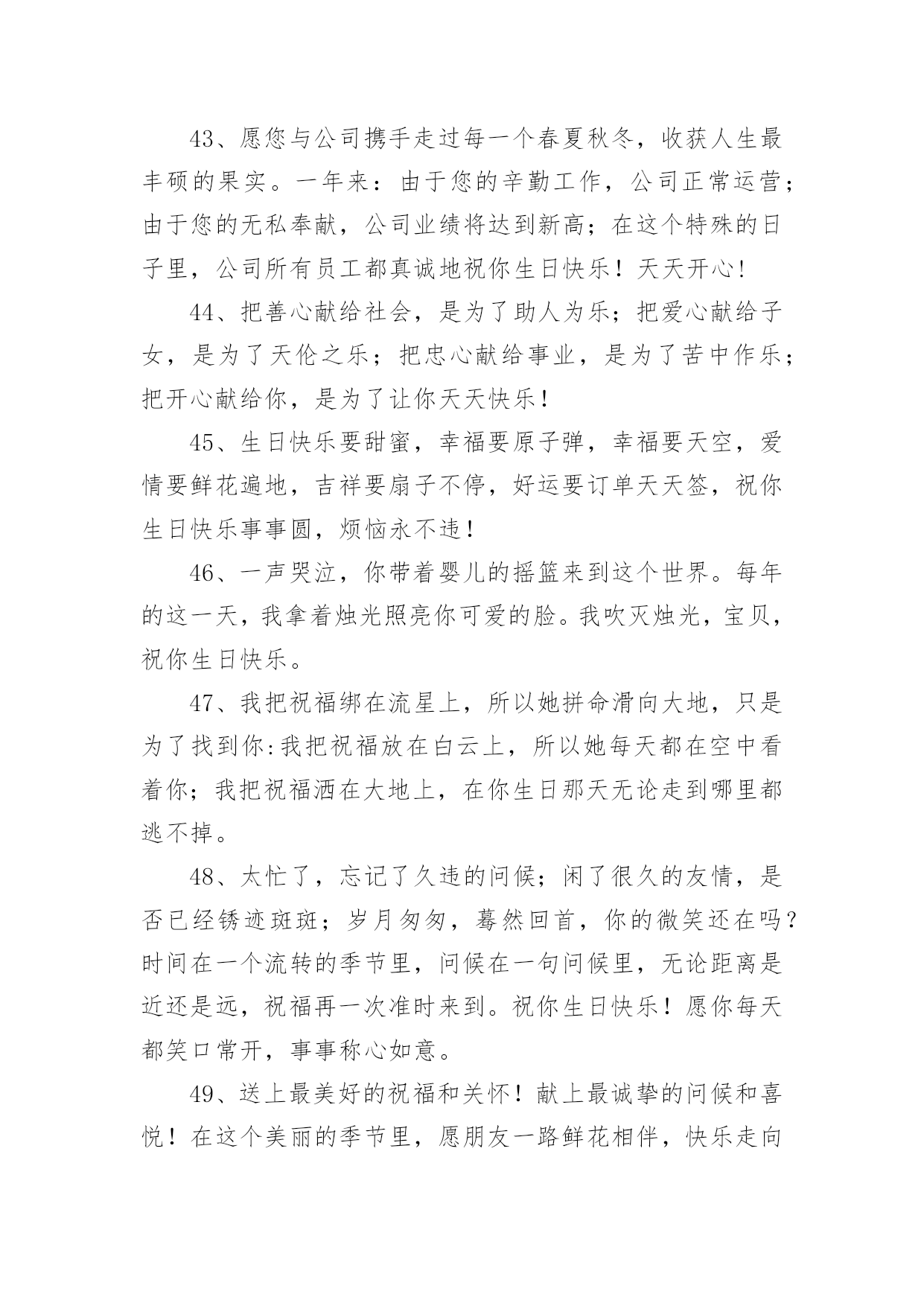 43、愿您与公司携手走过每一个春夏秋冬，收获人生最丰硕的果实。一年来：由于您的辛勤工作，公司正常运营；由于您的无私奉献，公司业绩将达到新高；在这个特殊的日子里，公司所有员工都真诚地祝你生日快乐！天天开心！

44、把善心献给社会，是为了助人为乐；把爱心献给子女，是为了天伦之乐；把忠心献给事业，是为了苦中作乐；把开心献给你，是为了让你天天快乐！

45、生日快乐要甜蜜，幸福要原子弹，幸福要天空，爱情要鲜花遍地，吉祥要扇子不停，好运要订单天天签，祝你生日快乐事事圆，烦恼永不违！

46、一声哭泣，你带着婴儿的摇篮来到这个世界。每年的这一天，我拿着烛光照亮你可爱的脸。我吹灭烛光，宝贝，祝你生日快乐。

47、我把祝福绑在流星上，所以她拼命滑向大地，只是为了找到你:我把祝福放在白云上，所以她每天都在空中看着你；我把祝福洒在大地上，在你生日那天无论走到哪里都逃不掉。

48、太忙了，忘记了久违的问候；闲了很久的友情，是否已经锈迹斑斑；岁月匆匆，蓦然回首，你的微笑还在吗？时间在一个流转的季节里，问候在一句问候里，无论距离是近还是远，祝福再一次准时来到。祝你生日快乐！愿你每天都笑口常开，事事称心如意。

49、送上最美好的祝福和关怀！献上最诚挚的问候和喜悦！在这个美丽的季节里，愿朋友一路鲜花相伴，快乐走向